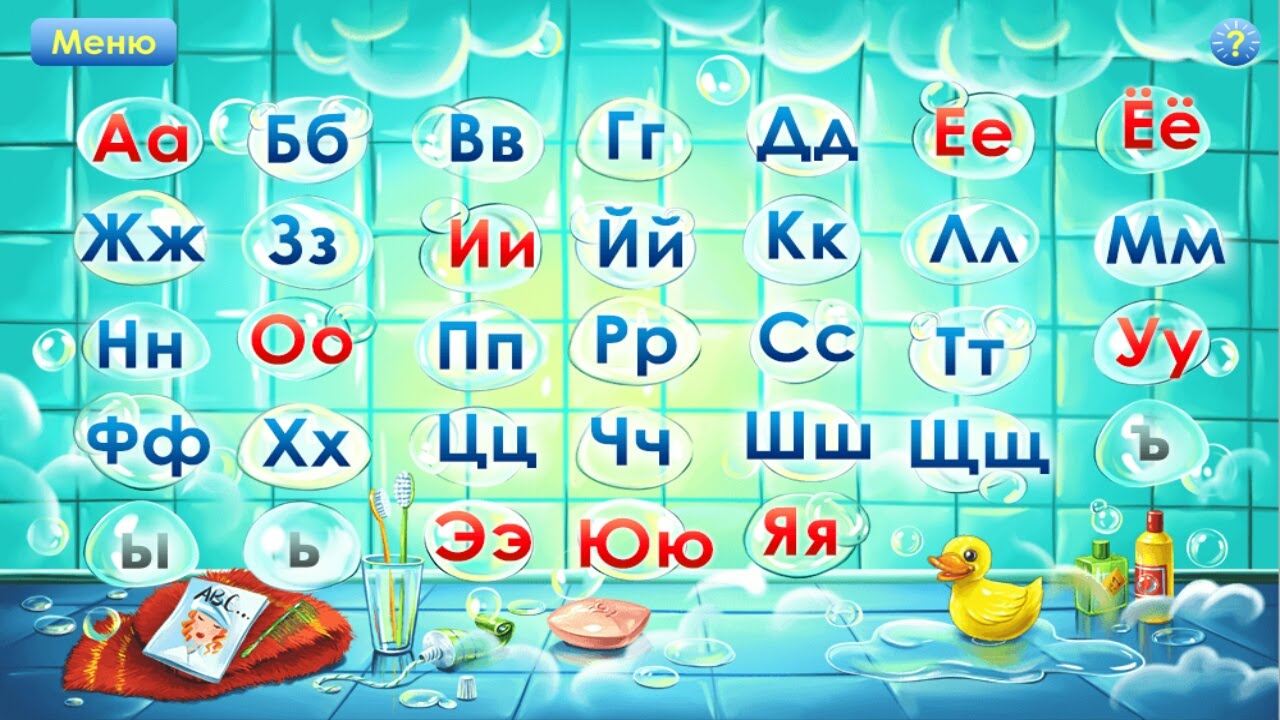 Меню

?

Аа Бб Вв Гг Дд Ее Ёё

Жж Зз Ии Йй Кк Лл Мм

Нн Оо Пп Рр Сс Тт Уу

Фф Хх Цц Чч Шш Щщ ъ

ы ь Ээ Юю Яя

ABC...